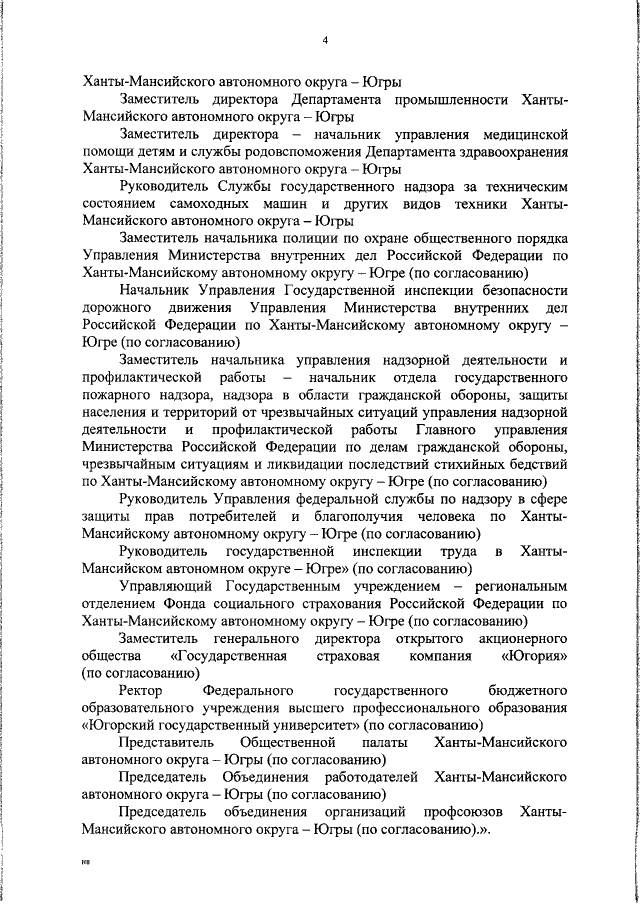 4

Ханты-Мансийского автономного округа – Югры

Заместитель директора Департамента промышленности Ханты-Мансийского автономного округа – Югры

Заместитель директора – начальник управления медицинской помощи детям и службы родовспоможения Департамента здравоохранения Ханты-Мансийского автономного округа – Югры

Руководитель Службы государственного надзора за техническим состоянием самоходных машин и других видов техники Ханты-Мансийского автономного округа – Югры

Заместитель начальника полиции по охране общественного порядка Управления Министерства внутренних дел Российской Федерации по Ханты-Мансийскому автономному округу – Югре (по согласованию)

Начальник Управления Государственной инспекции безопасности дорожного движения Управления Министерства внутренних дел Российской Федерации по Ханты-Мансийскому автономному округу – Югре (по согласованию)

Заместитель начальника управления надзорной деятельности и профилактической работы – начальник отдела государственного пожарного надзора, надзора в области гражданской обороны, защиты населения и территорий от чрезвычайных ситуаций управления надзорной деятельности и профилактической работы Главного управления Министерства Российской Федерации по делам гражданской обороны, чрезвычайным ситуациям и ликвидации последствий стихийных бедствий по Ханты-Мансийскому автономному округу – Югре (по согласованию)

Руководитель Управления федеральной службы по надзору в сфере защиты прав потребителей и благополучия человека по Ханты-Мансийскому автономному округу – Югре (по согласованию)

Руководитель государственной инспекции труда в Ханты-Мансийском автономном округе – Югре» (по согласованию)

Управляющий Государственным учреждением – региональным отделением Фонда социального страхования Российской Федерации по Ханты-Мансийскому автономному округу – Югре (по согласованию)

Заместитель генерального директора открытого акционерного общества «Государственная страховая компания «Югория» (по согласованию)

Ректор Федерального государственного бюджетного образовательного учреждения высшего профессионального образования «Югорский государственный университет» (по согласованию)

Представитель Общественной палаты Ханты-Мансийского автономного округа – Югры (по согласованию)

Председатель Объединения работодателей Ханты-Мансийского автономного округа – Югры (по согласованию)

Председатель объединения организаций профсоюзов Ханты-Мансийского автономного округа – Югры (по согласованию).».

нв